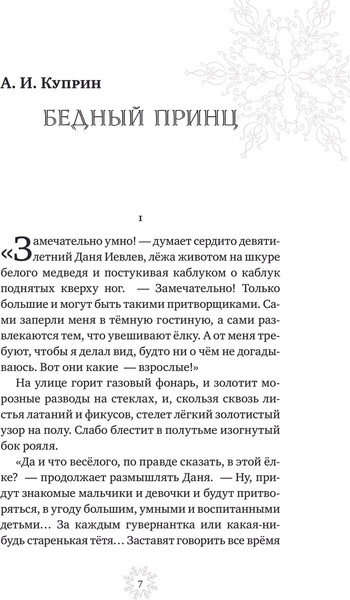 А. И. Куприн

БЕДНЫЙ ПРИНЦ

I

«Замечательно умно! — думает сердито девятилетний Даня Иевлев, лёжа животом на шкуре белого медведя и постукивая каблуком о каблук поднятых кверху ног. — Замечательно! Только большие и могут быть такими притворщиками. Сами заперли меня в тёмную гостиную, а сами развлекаются тем, что увешивают ёлку. А от меня требуют, чтобы я делал вид, будто ни о чём не догадываюсь. Вот они какие — взрослые!»

На улице горит газовый фонарь, и золотит морозные разводы на стеклах, и, скользя сквозь листья латаний и фикусов, стелет лёгкий золотистый узор на полу. Слабо блестит в полутьме изогнутый бок рояля.

«Да и что весёлого, по правде сказать, в этой ёлке? — продолжает размышлять Даня. — Ну, придут знакомые мальчики и девочки и будут притворяться, в угоду большим, умными и воспитанными детьми… За каждым гувернантка или какая-нибудь старенькая тётя… Заставят говорить все время

7